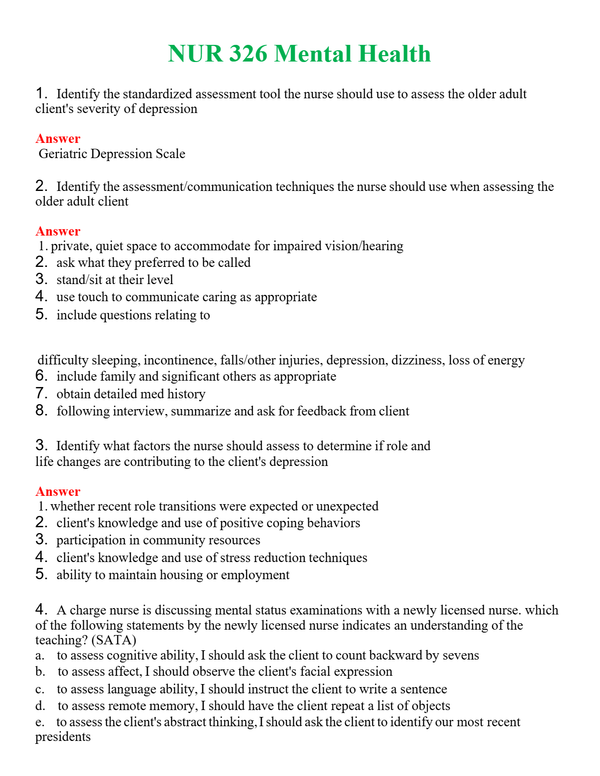 NUR 326 Mental Health

1. Identify the standardized assessment tool the nurse should use to assess the older adult client's severity of depression

Answer
Geriatric Depression Scale

2. Identify the assessment/communication techniques the nurse should use when assessing the older adult client

Answer
1. private, quiet space to accommodate for impaired vision/hearing
2. ask what they preferred to be called
3. stand/sit at their level
4. use touch to communicate caring as appropriate
5. include questions relating to

difficulty sleeping, incontinence, falls/other injuries, depression, dizziness, loss of energy
6. include family and significant others as appropriate
7. obtain detailed med history
8. following interview, summarize and ask for feedback from client

3. Identify what factors the nurse should assess to determine if role and life changes are contributing to the client's depression

Answer
1. whether recent role transitions were expected or unexpected
2. client's knowledge and use of positive coping behaviors
3. participation in community resources
4. client's knowledge and use of stress reduction techniques
5. ability to maintain housing or employment

4. A charge nurse is discussing mental status examinations with a newly licensed nurse. which of the following statements by the newly licensed nurse indicates an understanding of the teaching? (SATA)
a. to assess cognitive ability, I should ask the client to count backward by sevens
b. to assess affect, I should observe the client's facial expression
c. to assess language ability, I should instruct the client to write a sentence
d. to assess remote memory, I should have the client repeat a list of objects
e. to assess the client's abstract thinking, I should ask the client to identify our most recent presidents